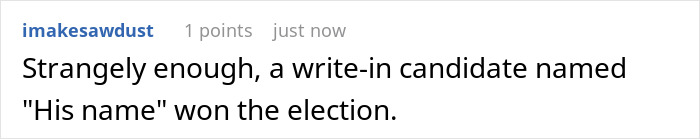 imakesawdust 1 points just now

Strangely enough, a write-in candidate named "His name" won the election.